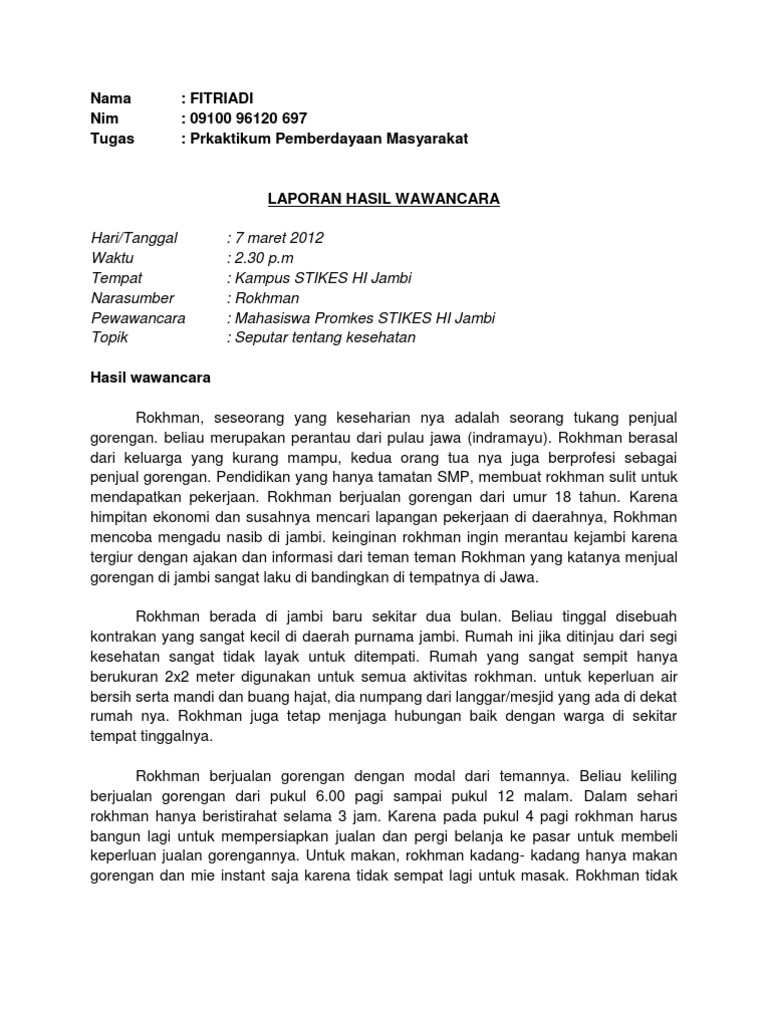 Nama : FITRIADI
Nim : 09100 96120 697
Tugas : Prkaktikum Pemberdayaan Masyarakat

LAPORAN HASIL WAWANCARA

Hari/Tanggal : 7 maret 2012
Waktu : 2.30 p.m
Tempat : Kampus STIKES HI Jambi
Narasumber : Rokhman
Pewawancara : Mahasiswa Promkes STIKES HI Jambi
Topik : Seputar tentang kesehatan

Hasil wawancara

Rokhman, seseorang yang keseharian nya adalah seorang tukang penjual gorengan. beliau merupakan perantau dari pulau jawa (indramayu). Rokhman berasal dari keluarga yang kurang mampu, kedua orang tua nya juga berprofesi sebagai penjual gorengan. Pendidikan yang hanya tamatan SMP, membuat rokhman sulit untuk mendapatkan pekerjaan. Rokhman berjualan gorengan dari umur 18 tahun. Karena himpitan ekonomi dan susahnya mencari lapangan pekerjaan di daerahnya, Rokhman mencoba mengadu nasib di jambi. keinginan rokhman ingin merantau kejambi karena tergiur dengan ajakan dan informasi dari teman teman Rokhman yang katanya menjual gorengan di jambi sangat laku di bandingkan di tempatnya di Jawa.

Rokhman berada di jambi baru sekitar dua bulan. Beliau tinggal disebuah kontrakan yang sangat kecil di daerah purnama jambi. Rumah ini jika ditinjau dari segi kesehatan sangat tidak layak untuk ditempati. Rumah yang sangat sempit hanya berukuran 2x2 meter digunakan untuk semua aktivitas rokhman. untuk keperluan air bersih serta mandi dan buang hajat, dia numpang dari langgar/mesjid yang ada di dekat rumah nya. Rokhman juga tetap menjaga hubungan baik dengan warga di sekitar tempat tinggalnya.

Rokhman berjualan gorengan dengan modal dari temannya. Beliau keliling berjualan gorengan dari pukul 6.00 pagi sampai pukul 12 malam. Dalam sehari rokhman hanya beristirahat selama 3 jam. Karena pada pukul 4 pagi rokhman harus bangun lagi untuk mempersiapkan jualan dan pergi belanja ke pasar untuk membeli keperluan jualan gorengannya. Untuk makan, rokhman kadang- kadang hanya makan gorengan dan mie instant saja karena tidak sempat lagi untuk masak. Rokhman tidak